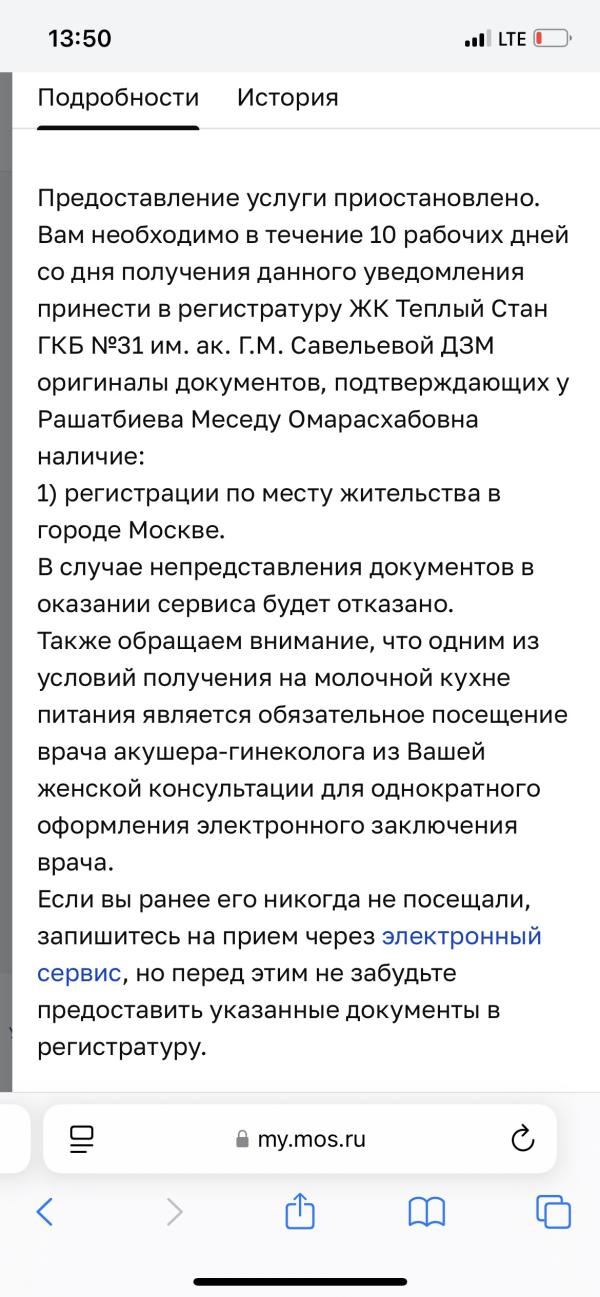 13:50 LTE

Подробности История

Предоставление услуги приостановлено. Вам необходимо в течение 10 рабочих дней со дня получения данного уведомления принести в регистратуру ЖК Теплый Стан ГКБ №31 им. ак. Г.М. Савельевой ДЗМ оригиналы документов, подтверждающих у Рашатбиева Меседу Омарасхабовна наличие:
1) регистрации по месту жительства в городе Москве.
В случае непредставления документов в оказании сервиса будет отказано.
Также обращаем внимание, что одним из условий получения на молочной кухне питания является обязательное посещение врача акушера-гинеколога из Вашей женской консультации для однократного оформления электронного заключения врача.
Если вы ранее его никогда не посещали, запишитесь на прием через электронный сервис, но перед этим не забудьте предоставить указанные документы в регистратуру.

my.mos.ru